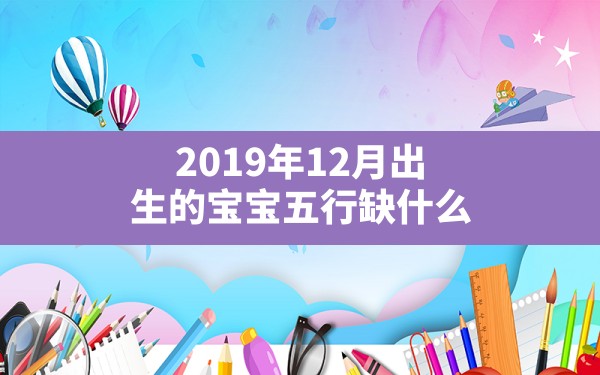 2019年12月出生的宝宝五行缺什么